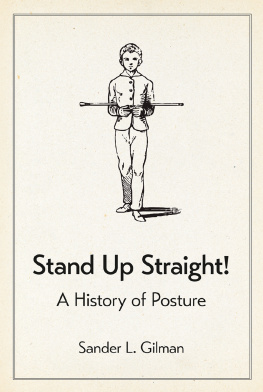 Stand Up Straight!

A History of Posture

Sander L. Gilman